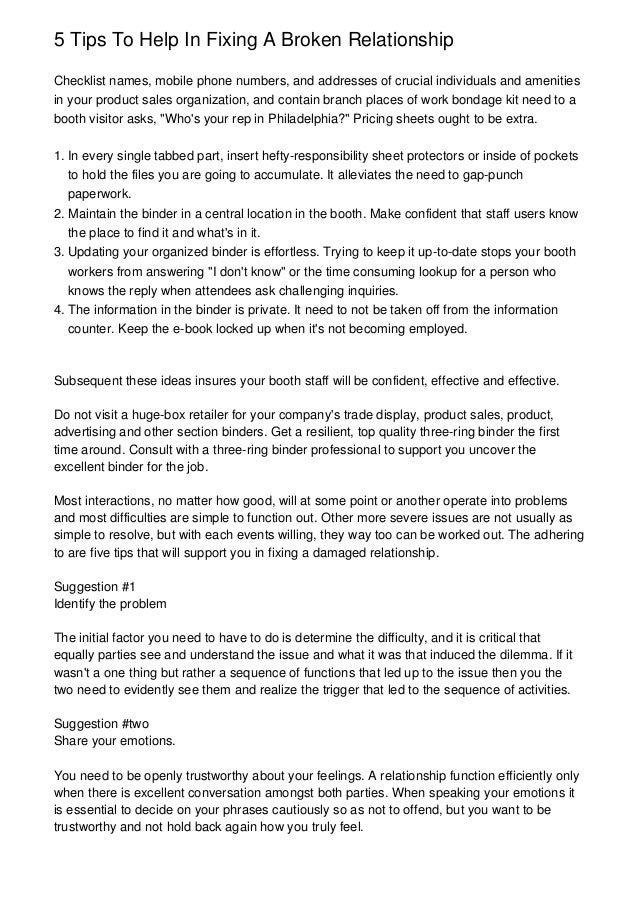 5 Tips To Help In Fixing A Broken Relationship

Checklist names, mobile phone numbers, and addresses of crucial individuals and amenities in your product sales organization, and contain branch places of work bondage kit need to a booth visitor asks, "Who's your rep in Philadelphia?" Pricing sheets ought to be extra.

1. In every single tabbed part, insert hefty-responsibility sheet protectors or inside of pockets to hold the files you are going to accumulate. It alleviates the need to gap-punch paperwork.
2. Maintain the binder in a central location in the booth. Make confident that staff users know the place to find it and what's in it.
3. Updating your organized binder is effortless. Trying to keep it up-to-date stops your booth workers from answering "I don't know" or the time consuming lookup for a person who knows the reply when attendees ask challenging inquiries.
4. The information in the binder is private. It need to not be taken off from the information counter. Keep the e-book locked up when it's not becoming employed.

Subsequent these ideas insures your booth staff will be confident, effective and effective.

Do not visit a huge-box retailer for your company's trade display, product sales, product, advertising and other section binders. Get a resilient, top quality three-ring binder the first time around. Consult with a three-ring binder professional to support you uncover the excellent binder for the job.

Most interactions, no matter how good, will at some point or another operate into problems and most difficulties are simple to function out. Other more severe issues are not usually as simple to resolve, but with each events willing, they way too can be worked out. The adhering to are five tips that will support you in fixing a damaged relationship.

Suggestion #1
Identify the problem

The initial factor you need to have to do is determine the difficulty, and it is critical that equally parties see and understand the issue and what it was that induced the dilemma. If it wasn't a one thing but rather a sequence of functions that led up to the issue then you the two need to evidently see them and realize the trigger that led to the sequence of activities.

Suggestion #two
Share your emotions.

You need to be openly trustworthy about your feelings. A relationship function efficiently only when there is excellent conversation amongst both parties. When speaking your emotions it is essential to decide on your phrases cautiously so as not to offend, but you want to be trustworthy and not hold back again how you truly feel.